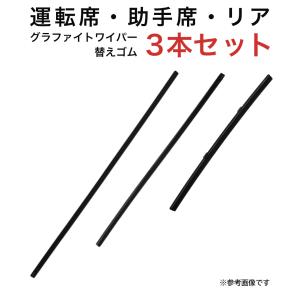 運転席・助手席・リア
グラファイトワイパー
替えゴム
3本セット

※参考画像です